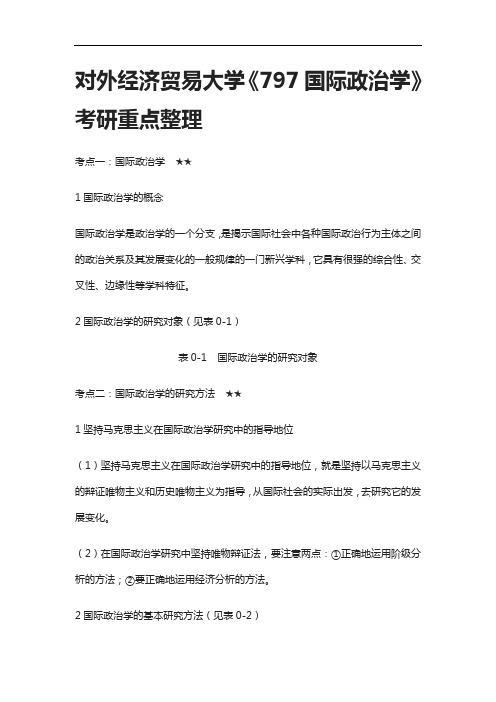 对外经济贸易大学《797 国际政治学》考研重点整理

考点一：国际政治学 ★★

1 国际政治学的概念

国际政治学是政治学的一个分支，是揭示国际社会中各种国际政治行为主体之间的政治关系及其发展变化的一般规律的一门新兴学科，它具有很强的综合性、交叉性、边缘性等学科特征。

2 国际政治学的研究对象（见表 0-1）

表 0-1 国际政治学的研究对象

考点二：国际政治学的研究方法 ★★

1 坚持马克思主义在国际政治学研究中的指导地位

（1）坚持马克思主义在国际政治学研究中的指导地位，就是坚持以马克思主义的辩证唯物主义和历史唯物主义为指导，从国际社会的实际出发，去研究它的发展变化。

（2）在国际政治学研究中坚持唯物辩证法，要注意两点：①正确地运用阶级分析的方法；②要正确地运用经济分析的方法。

2 国际政治学的基本研究方法（见表 0-2）